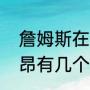 詹姆斯在
昂有几个